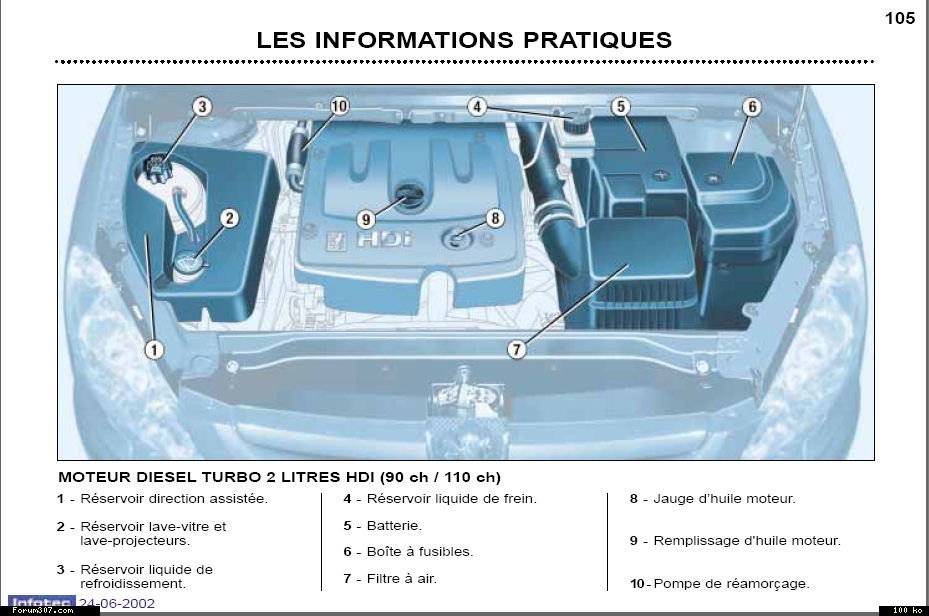 105

LES INFORMATIONS PRATIQUES

3 10 4 5 6
2
9 8
HDi
1 7

MOTEUR DIESEL TURBO 2 LITRES HDI (90 ch / 110 ch)

1 - Réservoir direction assistée.

2 - Réservoir lave-vitre et lave-projecteurs.

3 - Réservoir liquide de refroidissement.

4 - Réservoir liquide de frein.

5 - Batterie.

6 - Boîte à fusibles.

7 - Filtre à air.

8 - Jauge d'huile moteur.

9 - Remplissage d'huile moteur.

10 - Pompe de réamorçage.

Infotec 24-06-2002

Forum307.com

100 ko